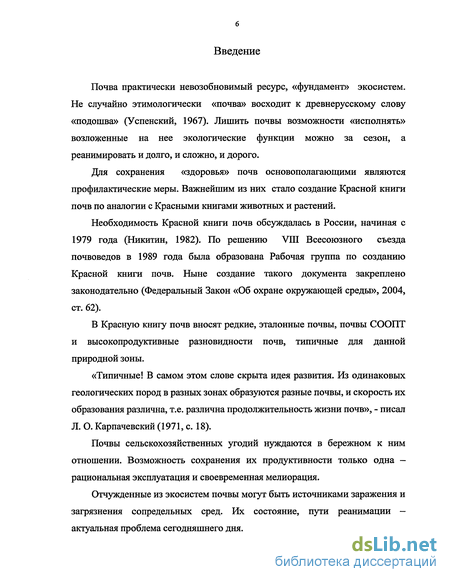 6

Введение

Почва практически невозобновимый ресурс, «фундамент» экосистем. Не случайно этимологически «почва» восходит к древнерусскому слову «подошва» (Успенский, 1967). Лишить почвы возможности «исполнять» возложенные на нее экологические функции можно за сезон, а реанимировать и долго, и сложно, и дорого.

Для сохранения «здоровья» почв основополагающими являются профилактические меры. Важнейшим из них стало создание Красной книги почв по аналогии с Красными книгами животных и растений.

Необходимость Красной книги почв обсуждалась в России, начиная с 1979 года (Никитин, 1982). По решению VIII Всесоюзного съезда почвоведов в 1989 года была образована Рабочая группа по созданию Красной книги почв. Ныне создание такого документа закреплено законодательно (Федеральный Закон «Об охране окружающей среды», 2004, ст. 62).

В Красную книгу почв вносят редкие, эталонные почвы, почвы СООПТ и высокопродуктивные разновидности почв, типичные для данной природной зоны.

«Типичные! В самом этом слове скрыта идея развития. Из одинаковых геологических пород в разных зонах образуются разные почвы, и скорость их образования различна, т.е. различна продолжительность жизни почв», - писал Л. О. Карпачевский (1971, с. 18).

Почвы сельскохозяйственных угодий нуждаются в бережном к ним отношении. Возможность сохранения их продуктивности только одна – рациональная эксплуатация и своевременная мелиорация.

Отчужденные из экосистем почвы могут быть источниками заражения и загрязнения сопредельных сред. Их состояние, пути реанимации – актуальная проблема сегодняшнего дня.

dsLib.net
библиотека диссертаций